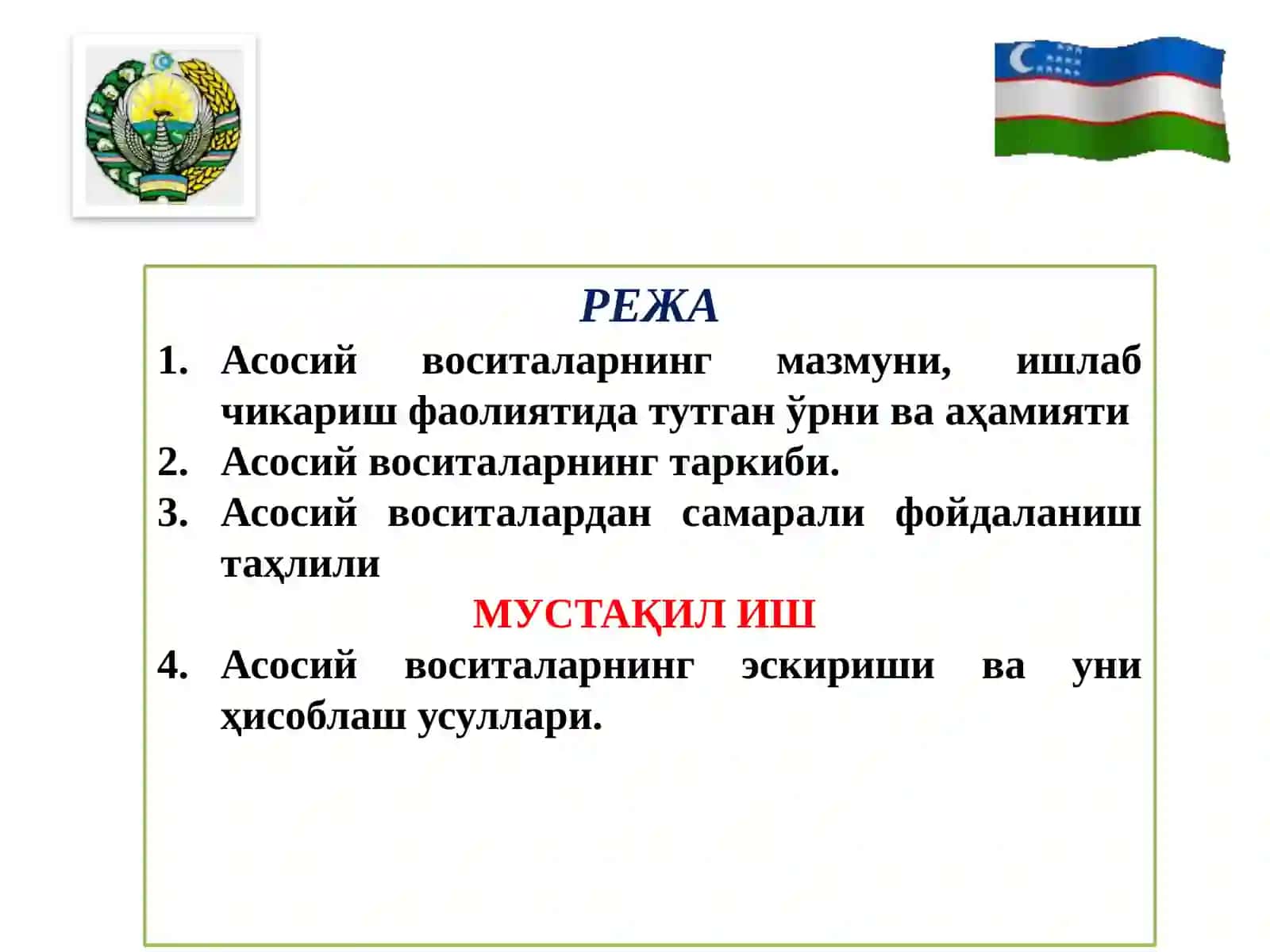 РЕЖА

1. Асосий воситаларнинг мазмуни, ишлаб чикариш фаолиятида тутган ўрни ва аҳамияти
2. Асосий воситаларнинг таркиби.
3. Асосий воситалардан самарали фойдаланиш таҳлили

МУСТАҚИЛ ИШ

4. Асосий воситаларнинг эскириши ва уни ҳисоблаш усуллари.